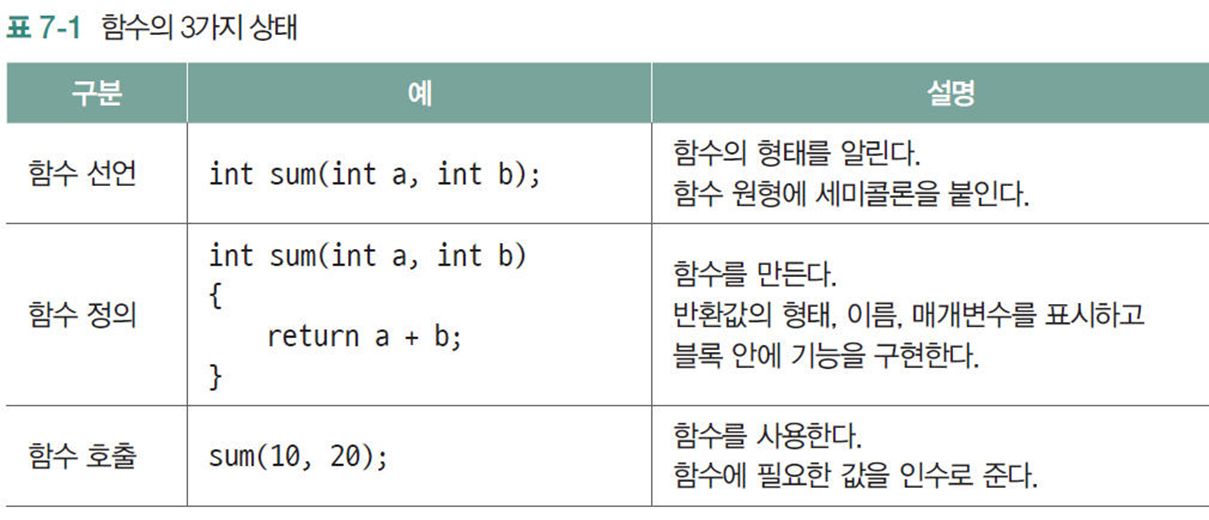 표 7-1 함수의 3가지 상태

| 구분 | 예 | 설명 |
|---|---|---|
| 함수 선언 | int sum(int a, int b); | 함수의 형태를 알린다. 함수 원형에 세미콜론을 붙인다. |
| 함수 정의 | int sum(int a, int b) { return a + b; } | 함수를 만든다. 반환값의 형태, 이름, 매개변수를 표시하고 블록 안에 기능을 구현한다. |
| 함수 호출 | sum(10, 20); | 함수를 사용한다. 함수에 필요한 값을 인수로 준다. |